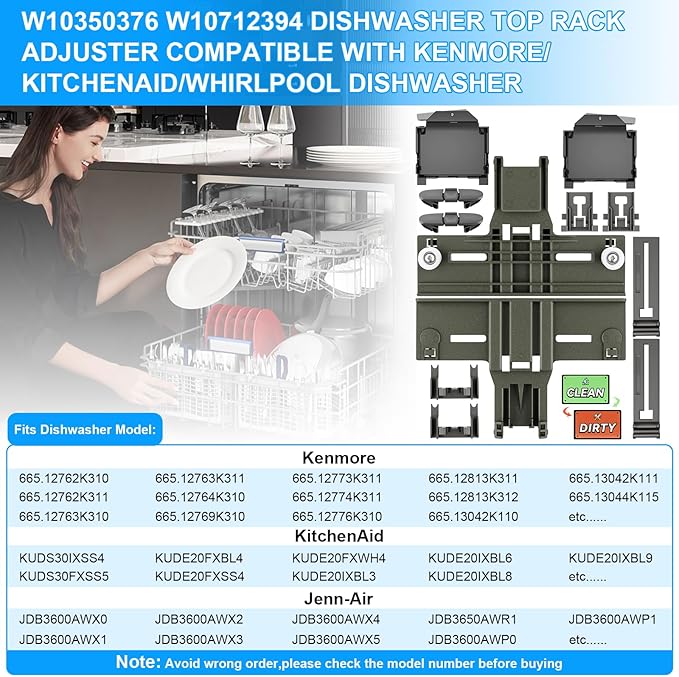 W10350376 W10712394 DISHWASHER TOP RACK ADJUSTER COMPATIBLE WITH KENMORE/ KITCHENAID/WHIRLPOOL DISHWASHER

CLEAN

DIRTY

Fits Dishwasher Model:

Kenmore

| | | | | |
|---|---|---|---|---|
| 665.12762K310 | 665.12763K311 | 665.12773K311 | 665.12813K311 | 665.13042K111 |
| 665.12762K311 | 665.12764K310 | 665.12774K311 | 665.12813K312 | 665.13044K115 |
| 665.12763K310 | 665.12769K310 | 665.12776K310 | 665.13042K110 | etc...... |

KitchenAid

| | | | | |
|---|---|---|---|---|
| KUDS30IXSS4 | KUDE20FXBL4 | KUDE20FXWH4 | KUDE20IXBL6 | KUDE20IXBL9 |
| KUDS30FXSS5 | KUDE20FXSS4 | KUDE20IXBL3 | KUDE20IXBL8 | etc...... |

Jenn-Air

| | | | | |
|---|---|---|---|---|
| JDB3600AWX0 | JDB3600AWX2 | JDB3600AWX4 | JDB3650AWR1 | JDB3600AWP1 |
| JDB3600AWX1 | JDB3600AWX3 | JDB3600AWX5 | JDB3600AWP0 | etc...... |

Note: Avoid wrong order,please check the model number before buying